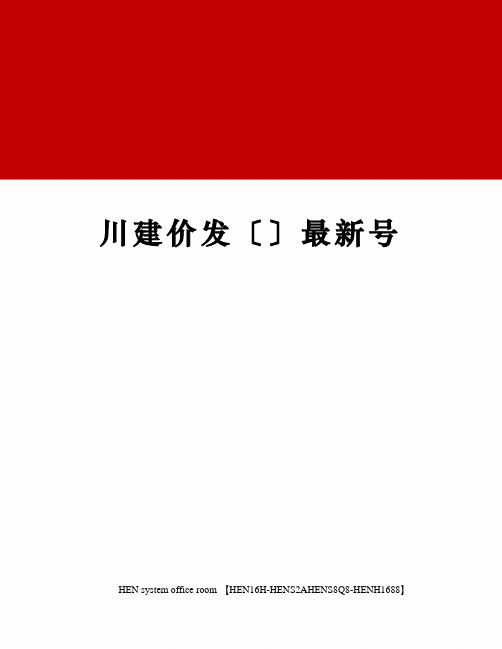 川建价发〔〕最新号

HEN system office room 【HEN16H-HENS2AHENS8Q8-HENH1688】